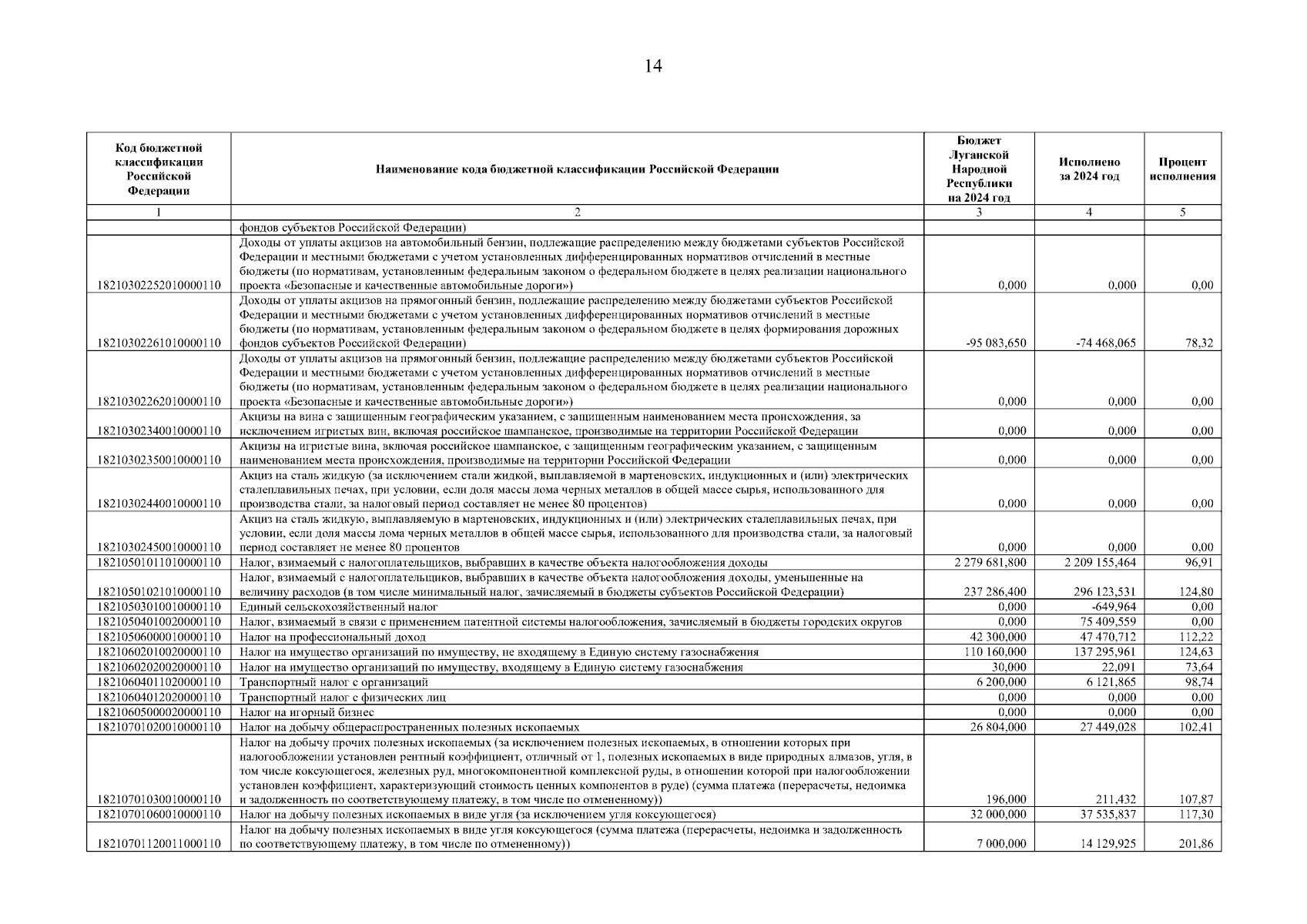 14

| Код бюджетной классификации Российской Федерации | Наименование кода бюджетной классификации Российской Федерации | Бюджет Луганской Народной Республики на 2024 год | Исполнено за 2024 год | Процент исполнения |
|---|---|---|---|---|
| 1 | 2 | 3 | 4 | 5 |
| | фондов субъектов Российской Федерации) | | | |
| 18210302252010000110 | Доходы от уплаты акцизов на автомобильный бензин, подлежащие распределению между бюджетами субъектов Российской Федерации и местными бюджетами с учетом установленных дифференцированных нормативов отчислений в местные бюджеты (по нормативам, установленным федеральным законом о федеральном бюджете в целях реализации национального проекта «Безопасные и качественные автомобильные дороги») | 0,000 | 0,000 | 0,00 |
| 18210302261010000110 | Доходы от уплаты акцизов на прямогонный бензин, подлежащие распределению между бюджетами субъектов Российской Федерации и местными бюджетами с учетом установленных дифференцированных нормативов отчислений в местные бюджеты (по нормативам, установленным федеральным законом о федеральном бюджете в целях формирования дорожных фондов субъектов Российской Федерации) | -95 083,650 | -74 468,065 | 78,32 |
| 18210302262010000110 | Доходы от уплаты акцизов на прямогонный бензин, подлежащие распределению между бюджетами субъектов Российской Федерации и местными бюджетами с учетом установленных дифференцированных нормативов отчислений в местные бюджеты (по нормативам, установленным федеральным законом о федеральном бюджете в целях реализации национального проекта «Безопасные и качественные автомобильные дороги») | 0,000 | 0,000 | 0,00 |
| 18210302340010000110 | Акцизы на вина с защищенным географическим указанием, с защищенным наименованием места происхождения, за исключением игристых вин, включая российское шампанское, производимые на территории Российской Федерации | 0,000 | 0,000 | 0,00 |
| 18210302350010000110 | Акцизы на игристые вина, включая российское шампанское, с защищенным географическим указанием, с защищенным наименованием места происхождения, производимые на территории Российской Федерации | 0,000 | 0,000 | 0,00 |
| 18210302440010000110 | Акциз на сталь жидкую (за исключением стали жидкой, выплавляемой в мартеновских, индукционных и (или) электрических сталеплавильных печах, при условии, если доля массы лома черных металлов в общей массе сырья, использованного для производства стали, за налоговый период составляет не менее 80 процентов) | 0,000 | 0,000 | 0,00 |
| 18210302450010000110 | Акциз на сталь жидкую, выплавляемую в мартеновских, индукционных и (или) электрических сталеплавильных печах, при условии, если доля массы лома черных металлов в общей массе сырья, использованного для производства стали, за налоговый период составляет не менее 80 процентов | 0,000 | 0,000 | 0,00 |
| 18210501011010000110 | Налог, взимаемый с налогоплательщиков, выбравших в качестве объекта налогообложения доходы | 2 279 681,800 | 2 209 155,464 | 96,91 |
| 18210501021010000110 | Налог, взимаемый с налогоплательщиков, выбравших в качестве объекта налогообложения доходы, уменьшенные на величину расходов (в том числе минимальный налог, зачисляемый в бюджеты субъектов Российской Федерации) | 237 286,400 | 296 123,531 | 124,80 |
| 18210503010010000110 | Единый сельскохозяйственный налог | 0,000 | -649,964 | 0,00 |
| 18210504010020000110 | Налог, взимаемый в связи с применением патентной системы налогообложения, зачисляемый в бюджеты городских округов | 0,000 | 75 409,559 | 0,00 |
| 18210506000010000110 | Налог на профессиональный доход | 42 300,000 | 47 470,712 | 112,22 |
| 18210602010020000110 | Налог на имущество организаций по имуществу, не входящему в Единую систему газоснабжения | 110 160,000 | 137 295,961 | 124,63 |
| 18210602020020000110 | Налог на имущество организаций по имуществу, входящему в Единую систему газоснабжения | 30,000 | 22,091 | 73,64 |
| 18210604011020000110 | Транспортный налог с организаций | 6 200,000 | 6 121,865 | 98,74 |
| 18210604012020000110 | Транспортный налог с физических лиц | 0,000 | 0,000 | 0,00 |
| 18210605000020000110 | Налог на игорный бизнес | 0,000 | 0,000 | 0,00 |
| 18210701020010000110 | Налог на добычу общераспространенных полезных ископаемых | 26 804,000 | 27 449,028 | 102,41 |
| 18210701030010000110 | Налог на добычу прочих полезных ископаемых (за исключением полезных ископаемых, в отношении которых при налогообложении установлен рентный коэффициент, отличный от 1, полезных ископаемых в виде природных алмазов, угля, в том числе коксующегося, железных руд, многокомпонентной комплексной руды, в отношении которой при налогообложении установлен коэффициент, характеризующий стоимость ценных компонентов в руде) (сумма платежа (перерасчеты, недоимка и задолженность по соответствующему платежу, в том числе по отмененному)) | 196,000 | 211,432 | 107,87 |
| 18210701060010000110 | Налог на добычу полезных ископаемых в виде угля (за исключением угля коксующегося) | 32 000,000 | 37 535,837 | 117,30 |
| 18210701120011000110 | Налог на добычу полезных ископаемых в виде угля коксующегося (сумма платежа (перерасчеты, недоимка и задолженность по соответствующему платежу, в том числе по отмененному)) | 7 000,000 | 14 129,925 | 201,86 |